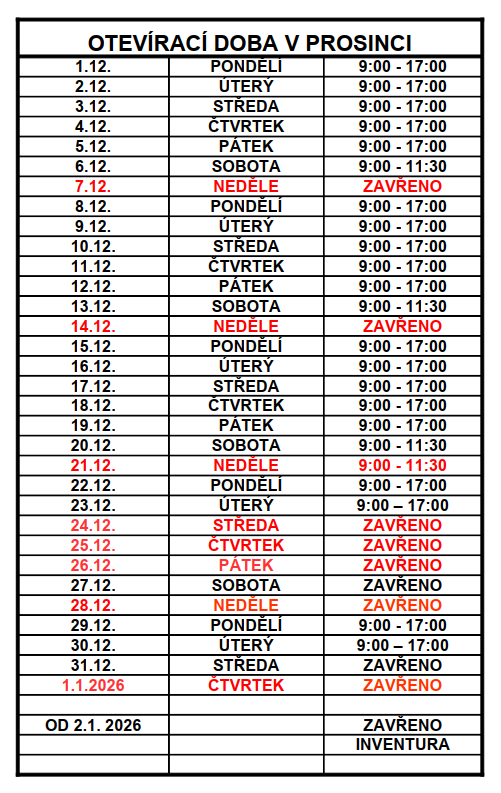 OTEVÍRACÍ DOBA V PROSINCI

| | | |
|---|---|---|
| 1.12. | PONDĚLÍ | 9:00 - 17:00 |
| 2.12. | ÚTERÝ | 9:00 - 17:00 |
| 3.12. | STŘEDA | 9:00 - 17:00 |
| 4.12. | ČTVRTEK | 9:00 - 17:00 |
| 5.12. | PÁTEK | 9:00 - 17:00 |
| 6.12. | SOBOTA | 9:00 - 11:30 |
| 7.12. | NEDĚLE | ZAVŘENO |
| 8.12. | PONDĚLÍ | 9:00 - 17:00 |
| 9.12. | ÚTERÝ | 9:00 - 17:00 |
| 10.12. | STŘEDA | 9:00 - 17:00 |
| 11.12. | ČTVRTEK | 9:00 - 17:00 |
| 12.12. | PÁTEK | 9:00 - 17:00 |
| 13.12. | SOBOTA | 9:00 - 11:30 |
| 14.12. | NEDĚLE | ZAVŘENO |
| 15.12. | PONDĚLÍ | 9:00 - 17:00 |
| 16.12. | ÚTERÝ | 9:00 - 17:00 |
| 17.12. | STŘEDA | 9:00 - 17:00 |
| 18.12. | ČTVRTEK | 9:00 - 17:00 |
| 19.12. | PÁTEK | 9:00 - 17:00 |
| 20.12. | SOBOTA | 9:00 - 11:30 |
| 21.12. | NEDĚLE | 9:00 - 11:30 |
| 22.12. | PONDĚLÍ | 9:00 - 17:00 |
| 23.12. | ÚTERÝ | 9:00 – 17:00 |
| 24.12. | STŘEDA | ZAVŘENO |
| 25.12. | ČTVRTEK | ZAVŘENO |
| 26.12. | PÁTEK | ZAVŘENO |
| 27.12. | SOBOTA | ZAVŘENO |
| 28.12. | NEDĚLE | ZAVŘENO |
| 29.12. | PONDĚLÍ | 9:00 - 17:00 |
| 30.12. | ÚTERÝ | 9:00 – 17:00 |
| 31.12. | STŘEDA | ZAVŘENO |
| 1.1.2026 | ČTVRTEK | ZAVŘENO |
| | | |
| OD 2.1. 2026 | | ZAVŘENO |
| | | INVENTURA |
| | | |